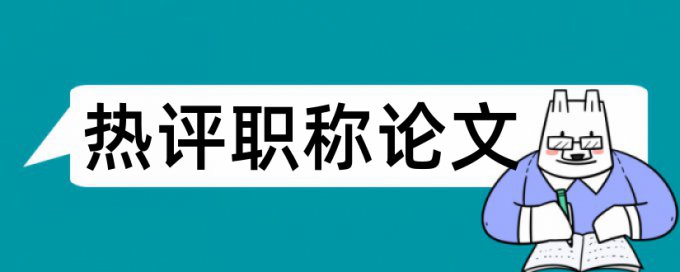 热评职称论文